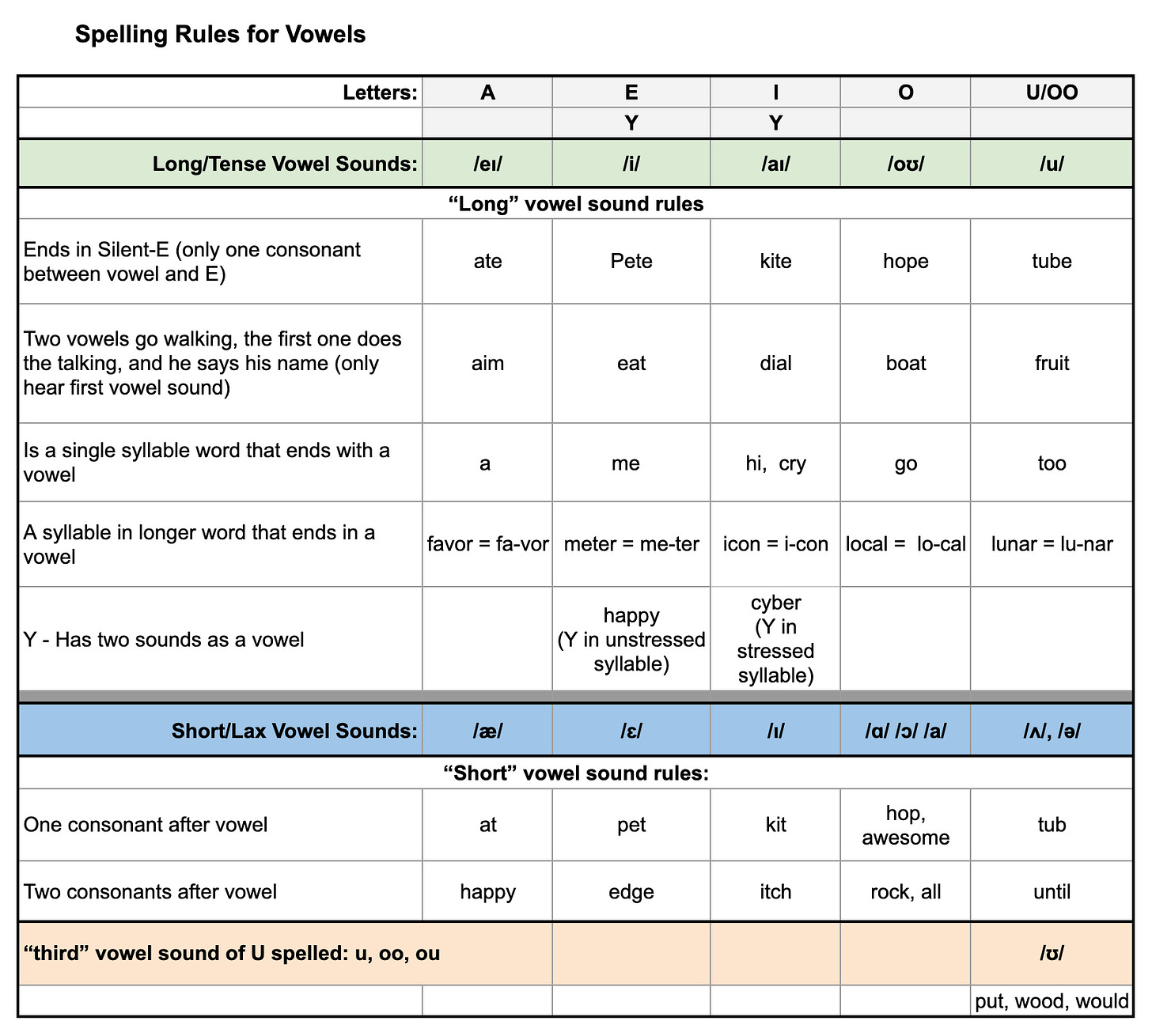 Spelling Rules for Vowels

| Letters: | A | E | I | O | U/OO |
|---|---|---|---|---|---|
| | | Y | Y | | |
| Long/Tense Vowel Sounds: | /eɪ/ | /i/ | /aɪ/ | /oʊ/ | /u/ |
| "Long" vowel sound rules | | | | | |
| Ends in Silent-E (only one consonant between vowel and E) | ate | Pete | kite | hope | tube |
| Two vowels go walking, the first one does the talking, and he says his name (only hear first vowel sound) | aim | eat | dial | boat | fruit |
| Is a single syllable word that ends with a vowel | a | me | hi, cry | go | too |
| A syllable in longer word that ends in a vowel | favor = fa-vor | meter = me-ter | icon = i-con | local = lo-cal | lunar = lu-nar |
| Y - Has two sounds as a vowel | | happy (Y in unstressed syllable) | cyber (Y in stressed syllable) | | |
| Short/Lax Vowel Sounds: | /æ/ | /ɛ/ | /ɪ/ | /ɑ/ /ɔ/ /a/ | /ʌ/, /ə/ |
| "Short" vowel sound rules: | | | | | |
| One consonant after vowel | at | pet | kit | hop, awesome | tub |
| Two consonants after vowel | happy | edge | itch | rock, all | until |
| "third" vowel sound of U spelled: u, oo, ou | | | | | /ʊ/ |
| | | | | | put, wood, would |